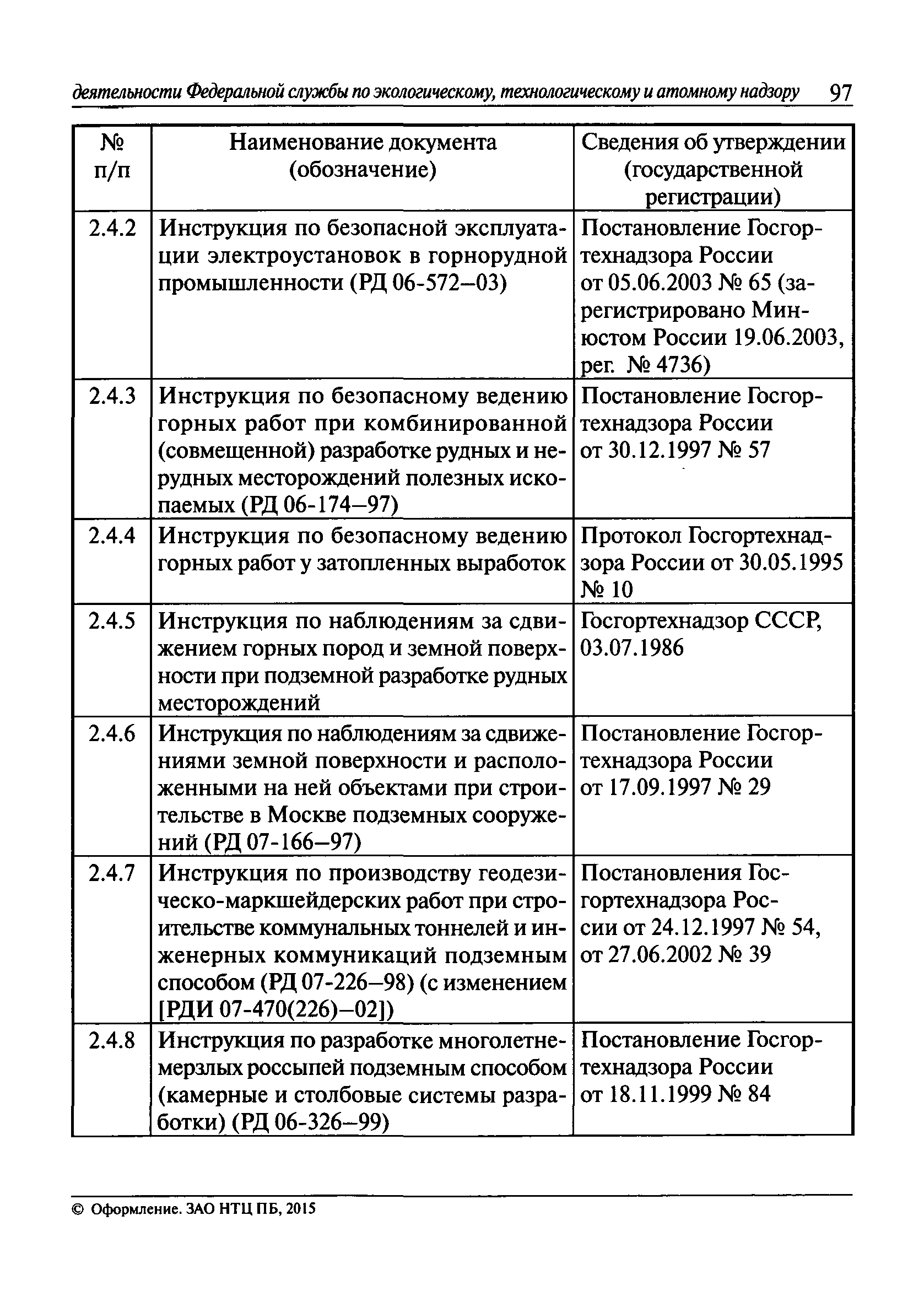 деятельности Федеральной службы по экологическому, технологическому и атомному надзору 97

| № п/п | Наименование документа (обозначение) | Сведения об утверждении (государственной регистрации) |
|---|---|---|
| 2.4.2 | Инструкция по безопасной эксплуатации электроустановок в горнорудной промышленности (РД 06-572–03) | Постановление Госгортехнадзора России от 05.06.2003 № 65 (зарегистрировано Минюстом России 19.06.2003, рег. № 4736) |
| 2.4.3 | Инструкция по безопасному ведению горных работ при комбинированной (совмещенной) разработке рудных и нерудных месторождений полезных ископаемых (РД 06-174–97) | Постановление Госгортехнадзора России от 30.12.1997 № 57 |
| 2.4.4 | Инструкция по безопасному ведению горных работ у затопленных выработок | Протокол Госгортехнадзора России от 30.05.1995 № 10 |
| 2.4.5 | Инструкция по наблюдениям за сдвижением горных пород и земной поверхности при подземной разработке рудных месторождений | Госгортехнадзор СССР, 03.07.1986 |
| 2.4.6 | Инструкция по наблюдениям за сдвижениями земной поверхности и расположенными на ней объектами при строительстве в Москве подземных сооружений (РД 07-166–97) | Постановление Госгортехнадзора России от 17.09.1997 № 29 |
| 2.4.7 | Инструкция по производству геодезическо-маркшейдерских работ при строительстве коммунальных тоннелей и инженерных коммуникаций подземным способом (РД 07-226–98) (с изменением [РДИ 07-470(226)–02]) | Постановления Госгортехнадзора России от 24.12.1997 № 54, от 27.06.2002 № 39 |
| 2.4.8 | Инструкция по разработке многолетнемерзлых россыпей подземным способом (камерные и столбовые системы разработки) (РД 06-326–99) | Постановление Госгортехнадзора России от 18.11.1999 № 84 |

© Оформление. ЗАО НТЦ ПБ, 2015